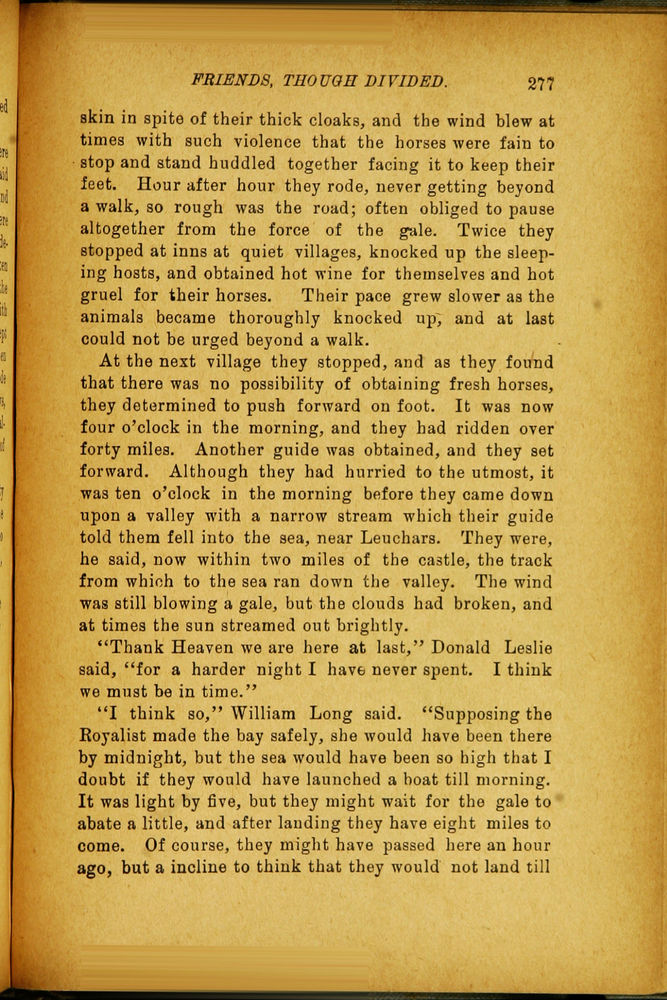 FRIENDS, THOUGH DIVIDED. 277

skin in spite of their thick cloaks, and the wind blew at times with such violence that the horses were fain to stop and stand huddled together facing it to keep their feet. Hour after hour they rode, never getting beyond a walk, so rough was the road; often obliged to pause altogether from the force of the gale. Twice they stopped at inns at quiet villages, knocked up the sleeping hosts, and obtained hot wine for themselves and hot gruel for their horses. Their pace grew slower as the animals became thoroughly knocked up, and at last could not be urged beyond a walk.

At the next village they stopped, and as they found that there was no possibility of obtaining fresh horses, they determined to push forward on foot. It was now four o'clock in the morning, and they had ridden over forty miles. Another guide was obtained, and they set forward. Although they had hurried to the utmost, it was ten o'clock in the morning before they came down upon a valley with a narrow stream which their guide told them fell into the sea, near Leuchars. They were, he said, now within two miles of the castle, the track from which to the sea ran down the valley. The wind was still blowing a gale, but the clouds had broken, and at times the sun streamed out brightly.

"Thank Heaven we are here at last," Donald Leslie said, "for a harder night I have never spent. I think we must be in time."

"I think so," William Long said. "Supposing the Royalist made the bay safely, she would have been there by midnight, but the sea would have been so high that I doubt if they would have launched a boat till morning. It was light by five, but they might wait for the gale to abate a little, and after landing they have eight miles to come. Of course, they might have passed here an hour ago, but a incline to think that they would not land till